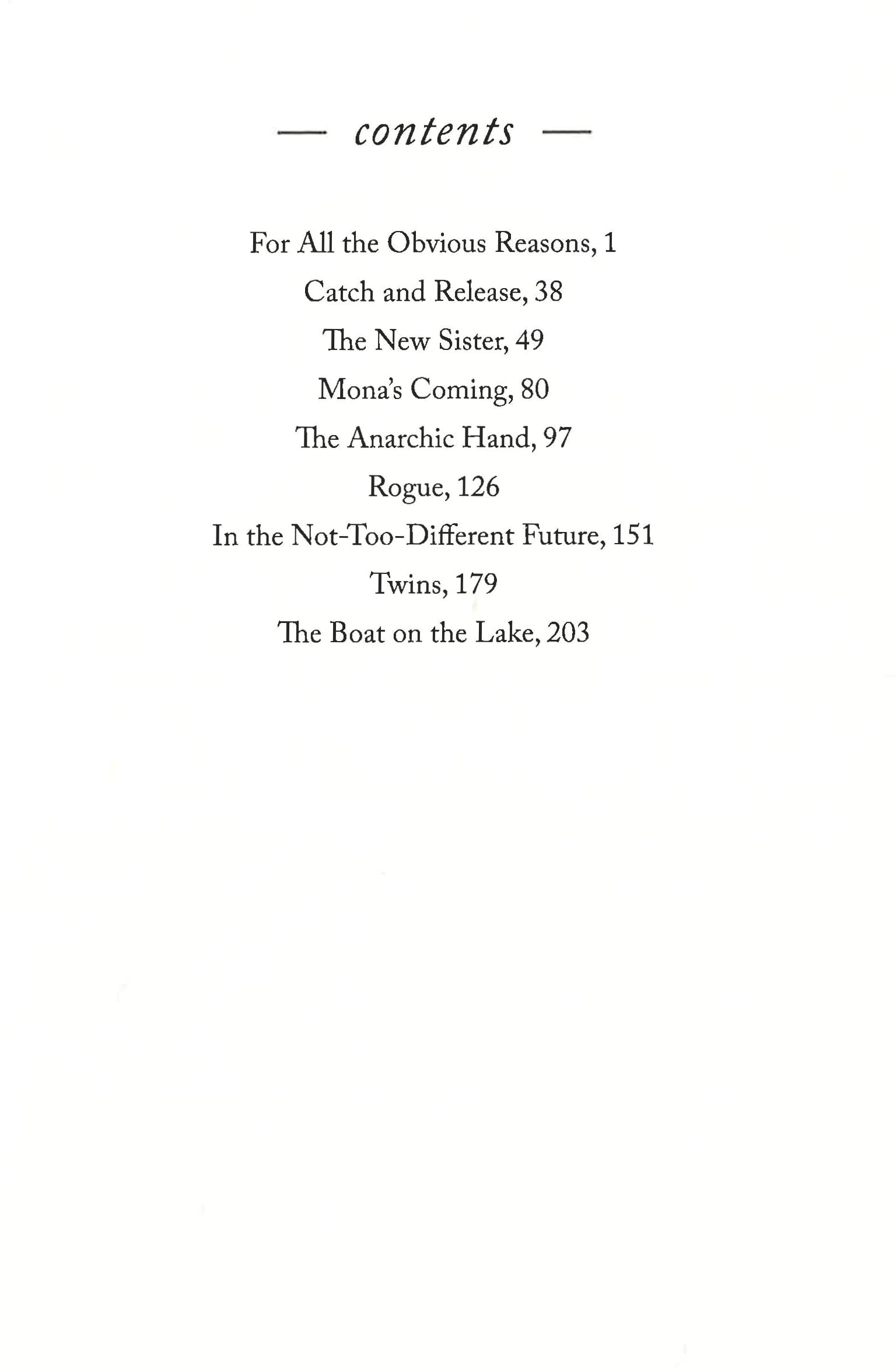 — contents —

For All the Obvious Reasons, 1
Catch and Release, 38
The New Sister, 49
Mona's Coming, 80
The Anarchic Hand, 97
Rogue, 126
In the Not-Too-Different Future, 151
Twins, 179
The Boat on the Lake, 203